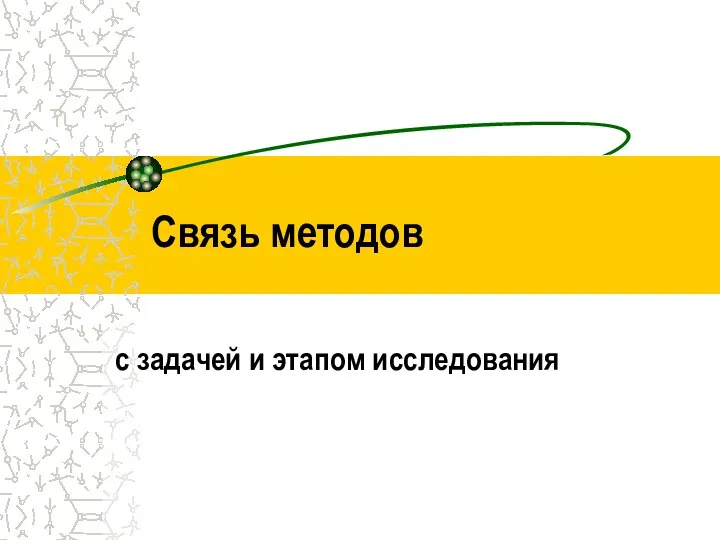 Связь методов

с задачей и этапом исследования